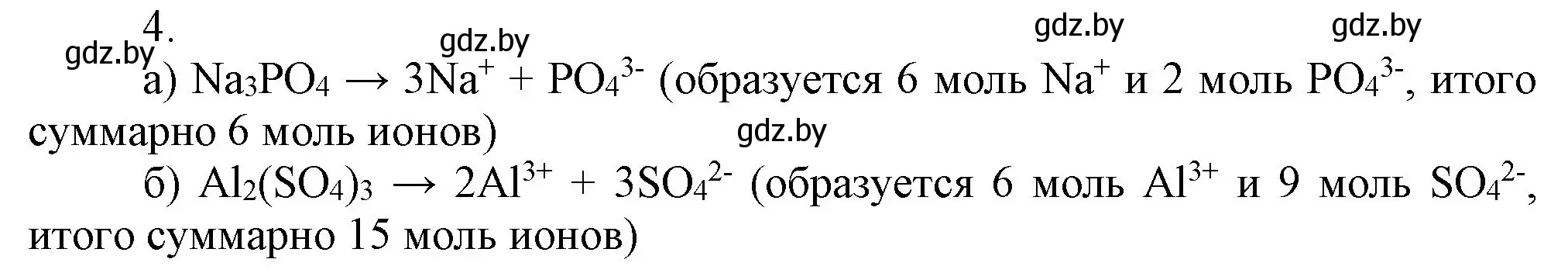 4.

gdz.by gdz.by gdz.by gdz.by

а) $Na_3PO_4 \rightarrow 3Na^+ + PO_4^{3-}$ (образуется 6 моль $Na^+$ и 2 моль $PO_4^{3-}$, итого суммарно 6 моль ионов)

gdz.by

б) $Al_2(SO_4)_3 \rightarrow 2Al^{3+} + 3SO_4^{2-}$ (образуется 6 моль $Al^{3+}$ и 9 моль $SO_4^{2-}$, итого суммарно 15 моль ионов)